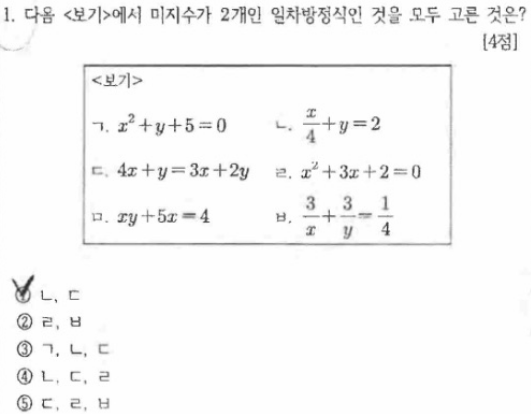 1. 다음 <보기>에서 미지수가 2개인 일차방정식인 것을 모두 고른 것은?

[4점]

<보기>

ㄱ. $x^2+y+5=0$ ㄴ. $\frac{x}{4}+y=2$

ㄷ. $4x+y=3x+2y$ ㄹ. $x^2+3x+2=0$

ㅁ. $xy+5x=4$ ㅂ. $\frac{3}{x}+\frac{3}{y}=\frac{1}{4}$

① ㄴ, ㄷ
② ㄹ, ㅂ
③ ㄱ, ㄴ, ㄷ
④ ㄴ, ㄷ, ㄹ
⑤ ㄷ, ㄹ, ㅂ